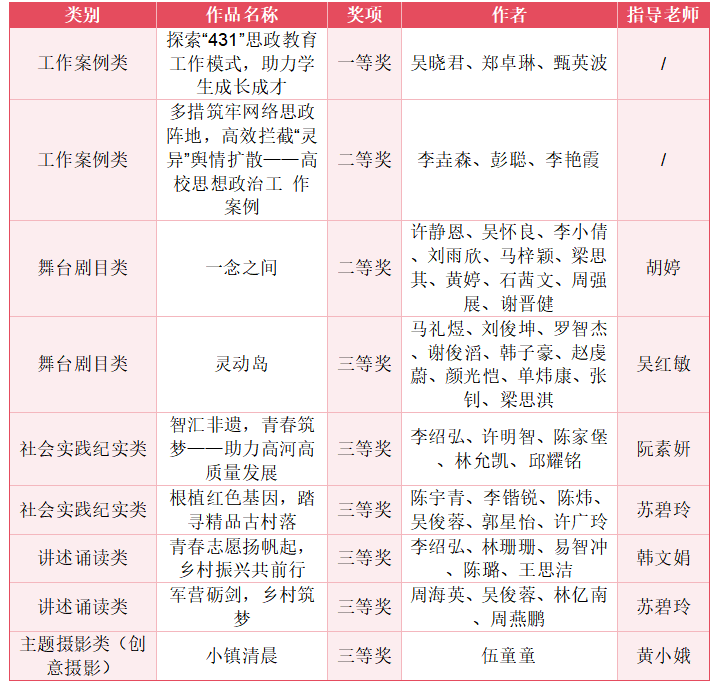 | 类别 | 作品名称 | 奖项 | 作者 | 指导老师 |
|---|---|---|---|---|
| 工作案例类 | 探索“431”思政教育工作模式，助力学生成长成才 | 一等奖 | 吴晓君、郑卓琳、甄英波 | / |
| 工作案例类 | 多措筑牢网络思政阵地，高效拦截“灵异”舆情扩散——高校思想政治工 作案例 | 二等奖 | 李垚森、彭聪、李艳霞 | / |
| 舞台剧目类 | 一念之间 | 二等奖 | 许静恩、吴怀良、李小倩、刘雨欣、马梓颖、梁思其、黄婷、石茜文、周强展、谢晋健 | 胡婷 |
| 舞台剧目类 | 灵动岛 | 三等奖 | 马礼煜、刘俊坤、罗智杰、谢俊滔、韩子豪、赵虔蔚、颜光恺、单炜康、张钊、梁思淇 | 吴红敏 |
| 社会实践纪实类 | 智汇非遗，青春筑梦——助力高河高质量发展 | 三等奖 | 李绍弘、许明智、陈家堡、林允凯、邱耀铭 | 阮素妍 |
| 社会实践纪实类 | 根植红色基因，踏寻精品古村落 | 三等奖 | 陈宇青、李锴锐、陈炜、吴俊蓉、郭星怡、许广玲 | 苏碧玲 |
| 讲述诵读类 | 青春志愿扬帆起，乡村振兴共前行 | 三等奖 | 李绍弘、林珊珊、易智冲、陈璐、王思洁 | 韩文娟 |
| 讲述诵读类 | 军营砺剑，乡村筑梦 | 三等奖 | 周海英、吴俊蓉、林亿南、周燕鹏 | 苏碧玲 |
| 主题摄影类（创意摄影） | 小镇清晨 | 三等奖 | 伍童童 | 黄小娥 |